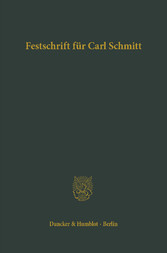 Festschrift für Carl Schmitt

Duncker & Humblot · Berlin